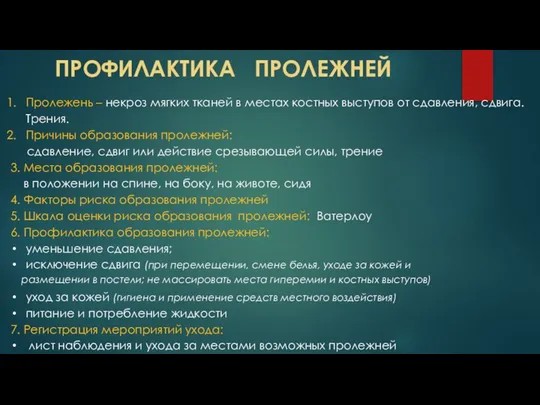 ПРОФИЛАКТИКА ПРОЛЕЖНЕЙ

1. Пролежень – некроз мягких тканей в местах костных выступов от сдавления, сдвига. Трения.
2. Причины образования пролежней:
сдавление, сдвиг или действие срезывающей силы, трение
3. Места образования пролежней:
в положении на спине, на боку, на животе, сидя
4. Факторы риска образования пролежней
5. Шкала оценки риска образования пролежней: Ватерлоу
6. Профилактика образования пролежней:
• уменьшение сдавления;
• исключение сдвига (при перемещении, смене белья, уходе за кожей и размещении в постели; не массировать места гиперемии и костных выступов)
• уход за кожей (гигиена и применение средств местного воздействия)
• питание и потребление жидкости
7. Регистрация мероприятий ухода:
• лист наблюдения и ухода за местами возможных пролежней